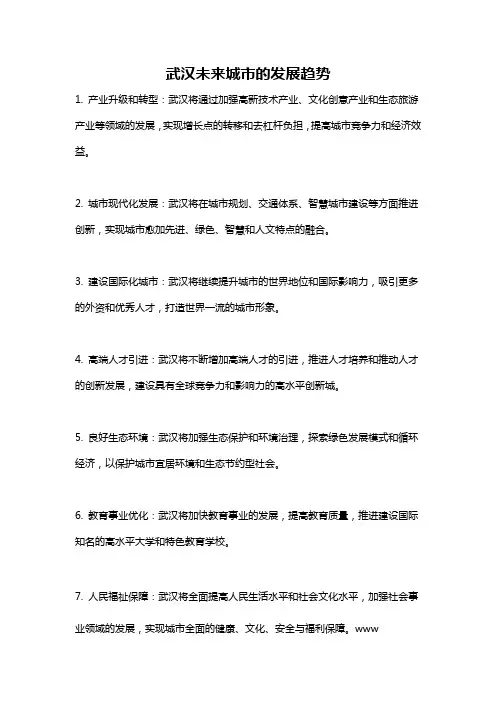 武汉未来城市的发展趋势

1. 产业升级和转型：武汉将通过加强高新技术产业、文化创意产业和生态旅游产业等领域的发展，实现增长点的转移和去杠杆负担，提高城市竞争力和经济效益。

2. 城市现代化发展：武汉将在城市规划、交通体系、智慧城市建设等方面推进创新，实现城市愈加先进、绿色、智慧和人文特点的融合。

3. 建设国际化城市：武汉将继续提升城市的世界地位和国际影响力，吸引更多的外资和优秀人才，打造世界一流的城市形象。

4. 高端人才引进：武汉将不断增加高端人才的引进，推进人才培养和推动人才的创新发展，建设具有全球竞争力和影响力的高水平创新城。

5. 良好生态环境：武汉将加强生态保护和环境治理，探索绿色发展模式和循环经济，以保护城市宜居环境和生态节约型社会。

6. 教育事业优化：武汉将加快教育事业的发展，提高教育质量，推进建设国际知名的高水平大学和特色教育学校。

7. 人民福祉保障：武汉将全面提高人民生活水平和社会文化水平，加强社会事业领域的发展，实现城市全面的健康、文化、安全与福利保障。www